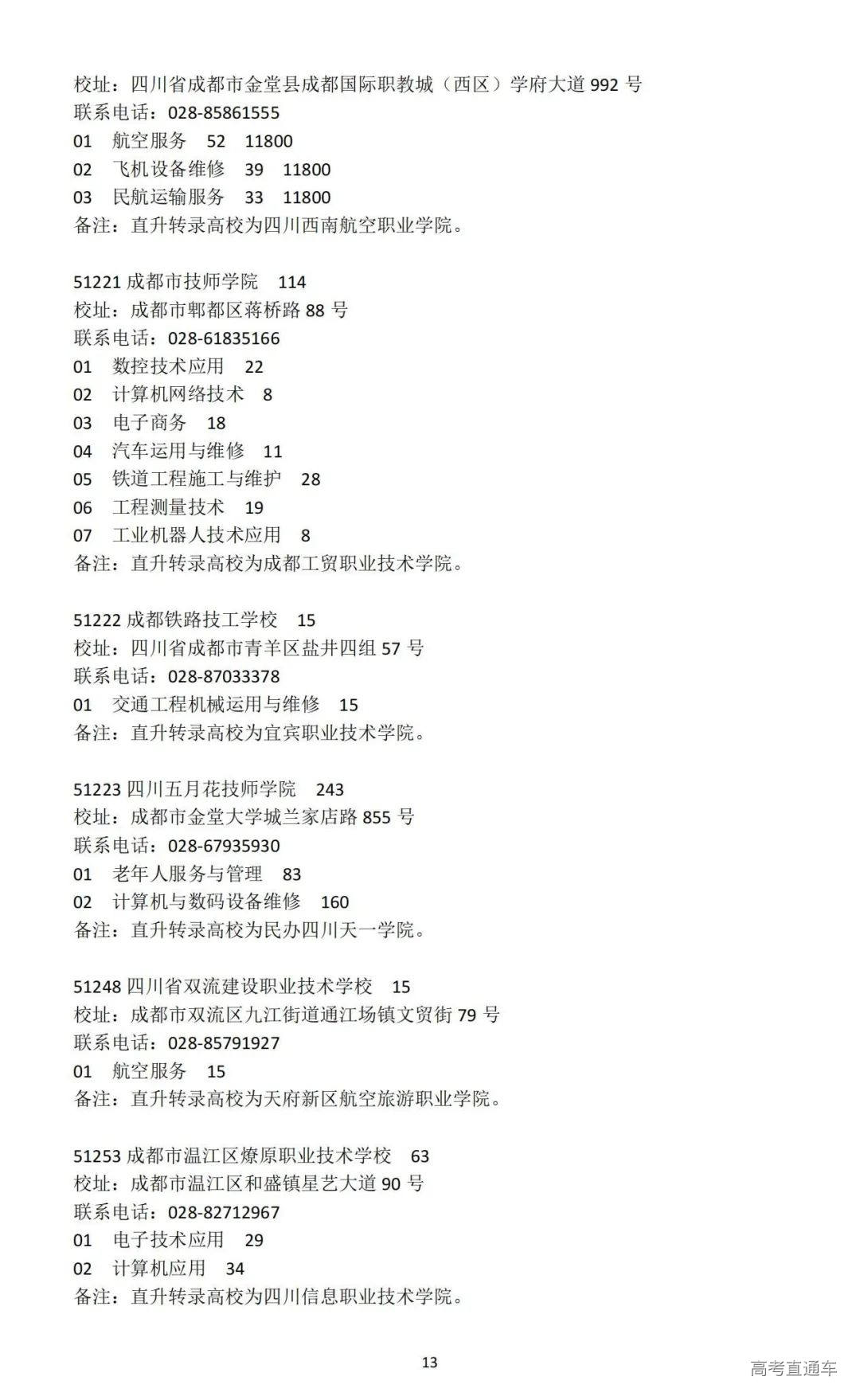 校址：四川省成都市金堂县成都国际职教城（西区）学府大道 992 号
联系电话：028-85861555
01 航空服务 52 11800
02 飞机设备维修 39 11800
03 民航运输服务 33 11800
备注：直升转录高校为四川西南航空职业学院。

51221 成都市技师学院 114
校址：成都市郫都区蒋桥路 88 号
联系电话：028-61835166
01 数控技术应用 22
02 计算机网络技术 8
03 电子商务 18
04 汽车运用与维修 11
05 铁道工程施工与维护 28
06 工程测量技术 19
07 工业机器人技术应用 8
备注：直升转录高校为成都工贸职业技术学院。

51222 成都铁路技工学校 15
校址：四川省成都市青羊区盐井四组 57 号
联系电话：028-87033378
01 交通工程机械运用与维修 15
备注：直升转录高校为宜宾职业技术学院。

51223 四川五月花技师学院 243
校址：成都市金堂大学城兰家店路 855 号
联系电话：028-67935930
01 老年人服务与管理 83
02 计算机与数码设备维修 160
备注：直升转录高校为民办四川天一学院。

51248 四川省双流建设职业技术学校 15
校址：成都市双流区九江街道通江场镇文贸街 79 号
联系电话：028-85791927
01 航空服务 15
备注：直升转录高校为天府新区航空旅游职业学院。

51253 成都市温江区燎原职业技术学校 63
校址：成都市温江区和盛镇星艺大道 90 号
联系电话：028-82712967
01 电子技术应用 29
02 计算机应用 34
备注：直升转录高校为四川信息职业技术学院。

13

高考直通车